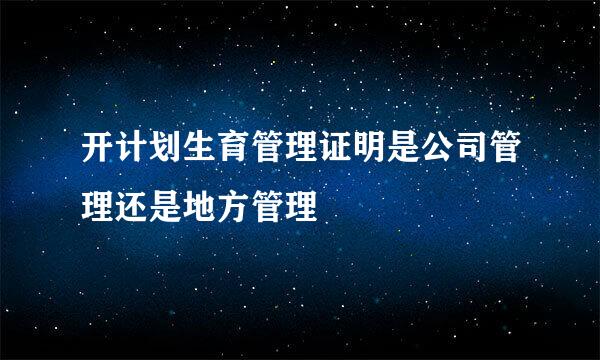 开计划生育管理证明是公司管理还是地方管理